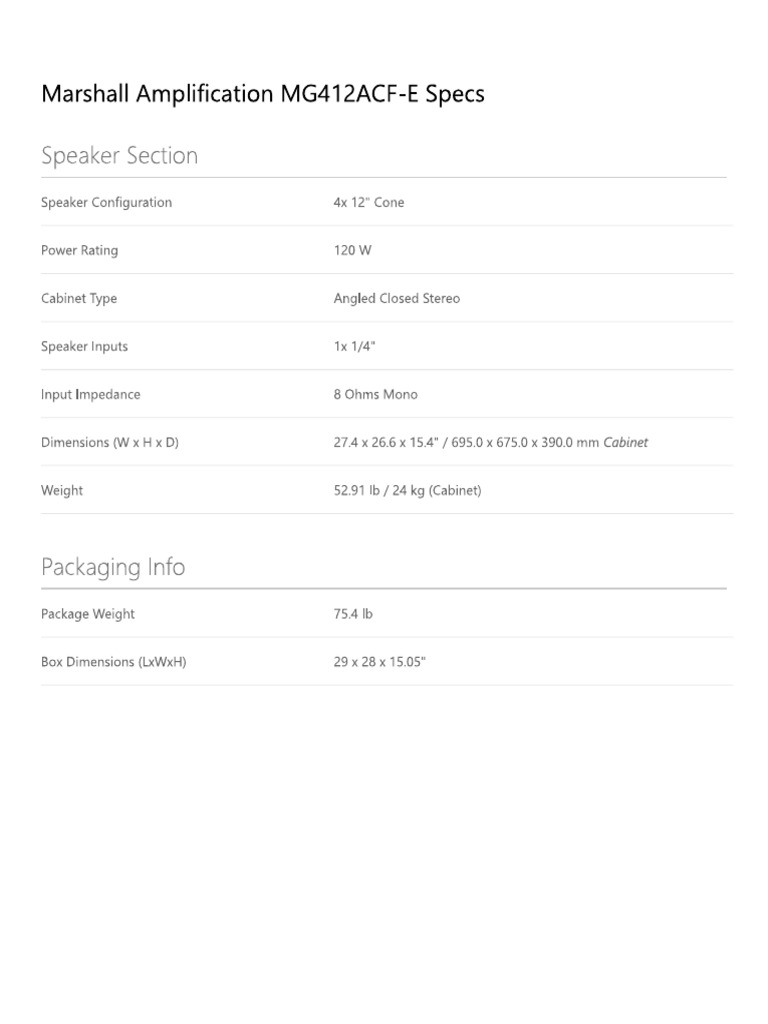 Marshall Amplification MG412ACF-E Specs

Speaker Section

| | |
|---|---|
| Speaker Configuration | 4x 12" Cone |
| Power Rating | 120 W |
| Cabinet Type | Angled Closed Stereo |
| Speaker Inputs | 1x 1/4" |
| Input Impedance | 8 Ohms Mono |
| Dimensions (W x H x D) | 27.4 x 26.6 x 15.4" / 695.0 x 675.0 x 390.0 mm Cabinet |
| Weight | 52.91 lb / 24 kg (Cabinet) |

Packaging Info

| | |
|---|---|
| Package Weight | 75.4 lb |
| Box Dimensions (LxWxH) | 29 x 28 x 15.05" |